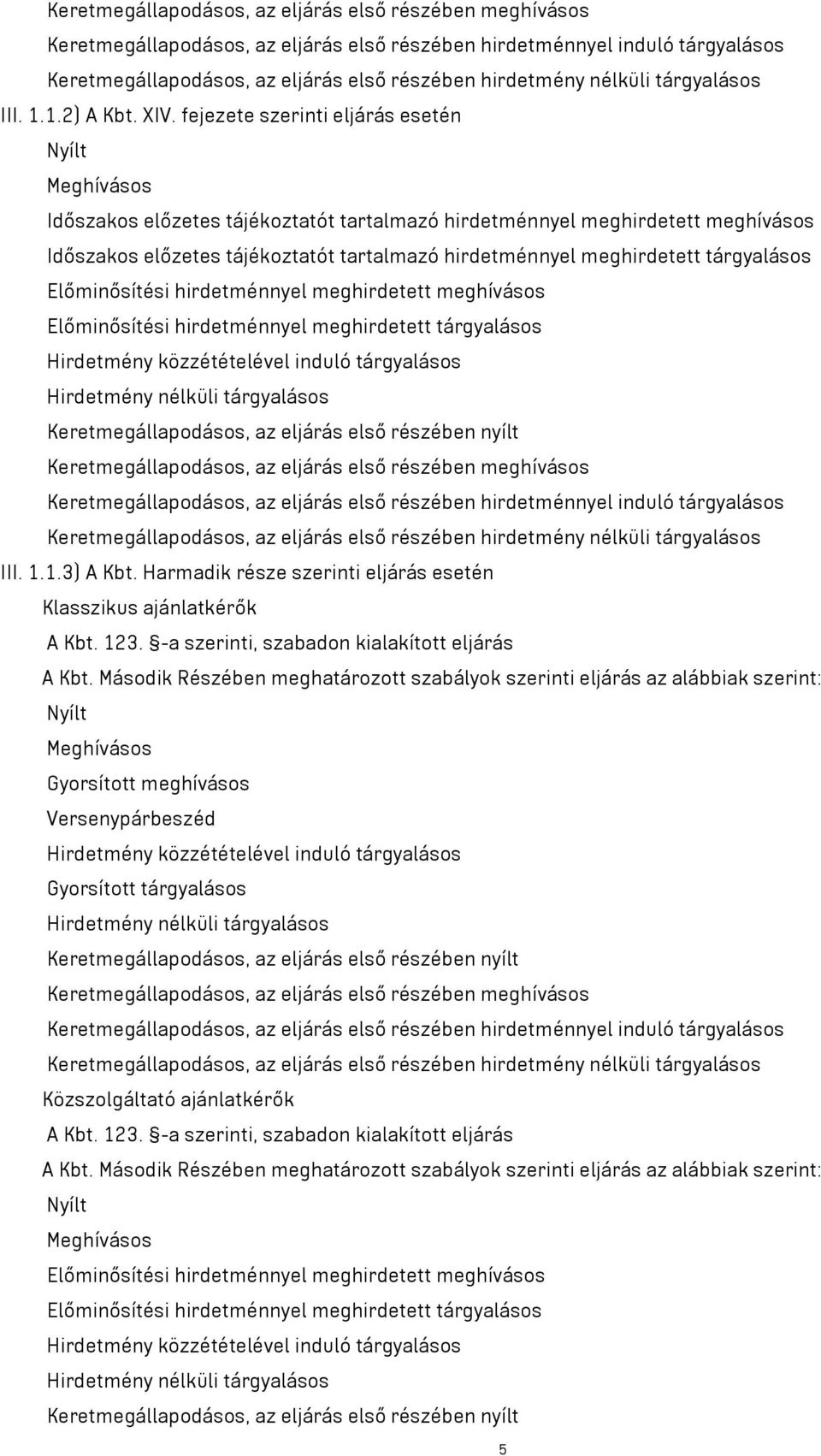 Keretmegállapodásos, az eljárás első részében meghívásos
Keretmegállapodásos, az eljárás első részében hirdetménnyel induló tárgyalásos
Keretmegállapodásos, az eljárás első részében hirdetmény nélküli tárgyalásos
III. 1.1.2) A Kbt. XIV. fejezete szerinti eljárás esetén
Nyílt
Meghívásos
Időszakos előzetes tájékoztatót tartalmazó hirdetménnyel meghirdetett meghívásos
Időszakos előzetes tájékoztatót tartalmazó hirdetménnyel meghirdetett tárgyalásos
Előminősítési hirdetménnyel meghirdetett meghívásos
Előminősítési hirdetménnyel meghirdetett tárgyalásos
Hirdetmény közzétételével induló tárgyalásos
Hirdetmény nélküli tárgyalásos
Keretmegállapodásos, az eljárás első részében nyílt
Keretmegállapodásos, az eljárás első részében meghívásos
Keretmegállapodásos, az eljárás első részében hirdetménnyel induló tárgyalásos
Keretmegállapodásos, az eljárás első részében hirdetmény nélküli tárgyalásos
III. 1.1.3) A Kbt. Harmadik része szerinti eljárás esetén
Klasszikus ajánlatkérők
A Kbt. 123. §-a szerinti, szabadon kialakított eljárás
A Kbt. Második Részében meghatározott szabályok szerinti eljárás az alábbiak szerint:
Nyílt
Meghívásos
Gyorsított meghívásos
Versenypárbeszéd
Hirdetmény közzétételével induló tárgyalásos
Gyorsított tárgyalásos
Hirdetmény nélküli tárgyalásos
Keretmegállapodásos, az eljárás első részében nyílt
Keretmegállapodásos, az eljárás első részében meghívásos
Keretmegállapodásos, az eljárás első részében hirdetménnyel induló tárgyalásos
Keretmegállapodásos, az eljárás első részében hirdetmény nélküli tárgyalásos
Közszolgáltató ajánlatkérők
A Kbt. 123. §-a szerinti, szabadon kialakított eljárás
A Kbt. Második Részében meghatározott szabályok szerinti eljárás az alábbiak szerint:
Nyílt
Meghívásos
Előminősítési hirdetménnyel meghirdetett meghívásos
Előminősítési hirdetménnyel meghirdetett tárgyalásos
Hirdetmény közzétételével induló tárgyalásos
Hirdetmény nélküli tárgyalásos
Keretmegállapodásos, az eljárás első részében nyílt
5